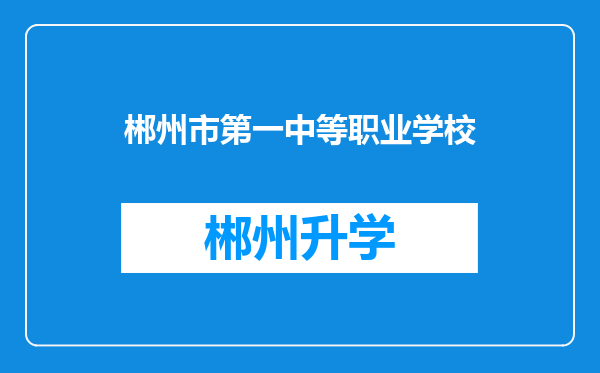 郴州市第一中等职业学校

郴州升学